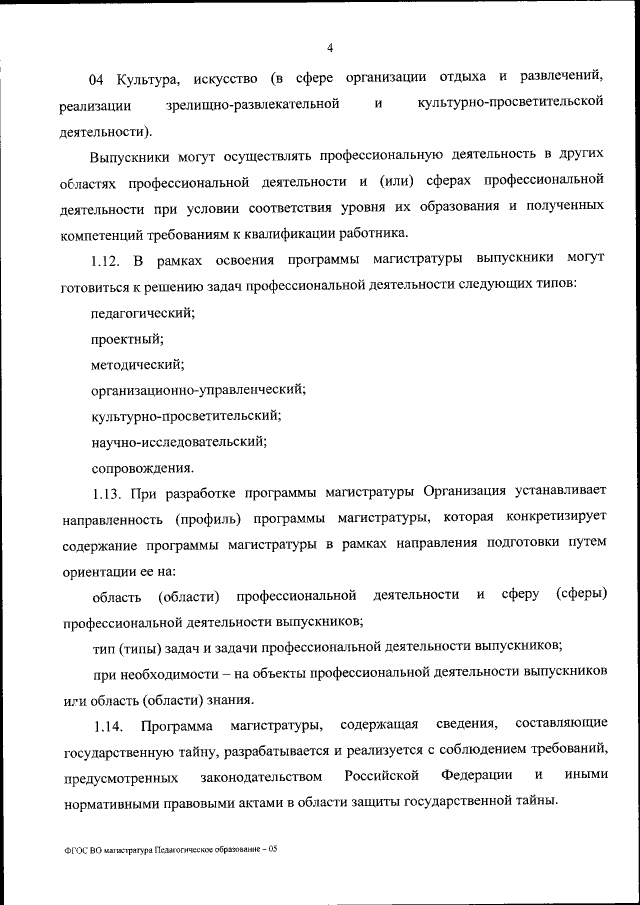 4

04 Культура, искусство (в сфере организации отдыха и развлечений, реализации зрелищно-развлекательной и культурно-просветительской деятельности).

Выпускники могут осуществлять профессиональную деятельность в других областях профессиональной деятельности и (или) сферах профессиональной деятельности при условии соответствия уровня их образования и полученных компетенций требованиям к квалификации работника.

1.12. В рамках освоения программы магистратуры выпускники могут готовиться к решению задач профессиональной деятельности следующих типов:

педагогический;

проектный;

методический;

организационно-управленческий;

культурно-просветительский;

научно-исследовательский;

сопровождения.

1.13. При разработке программы магистратуры Организация устанавливает направленность (профиль) программы магистратуры, которая конкретизирует содержание программы магистратуры в рамках направления подготовки путем ориентации ее на:

область (области) профессиональной деятельности и сферу (сферы) профессиональной деятельности выпускников;

тип (типы) задач и задачи профессиональной деятельности выпускников;

при необходимости – на объекты профессиональной деятельности выпускников или область (области) знания.

1.14. Программа магистратуры, содержащая сведения, составляющие государственную тайну, разрабатывается и реализуется с соблюдением требований, предусмотренных законодательством Российской Федерации и иными нормативными правовыми актами в области защиты государственной тайны.

ФГОС ВО магистратура Педагогическое образование – 05